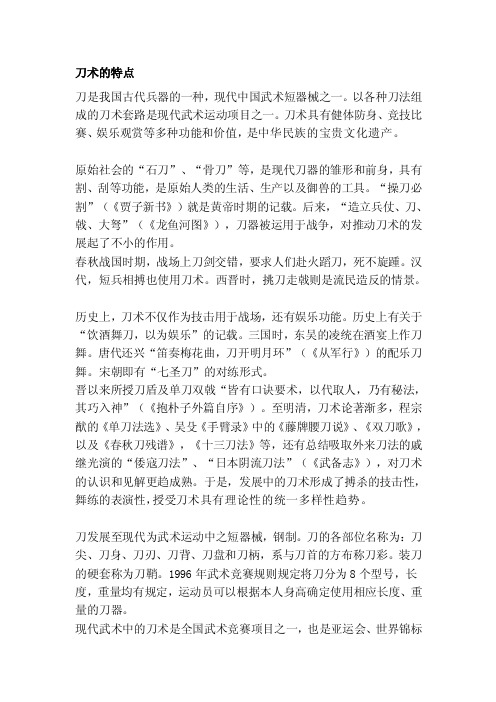 刀术的特点

刀是我国古代兵器的一种，现代中国武术短器械之一。以各种刀法组成的刀术套路是现代武术运动项目之一。刀术具有健体防身、竞技比赛、娱乐观赏等多种功能和价值，是中华民族的宝贵文化遗产。

原始社会的“石刀”、“骨刀”等，是现代刀器的雏形和前身，具有割、刮等功能，是原始人类的生活、生产以及御兽的工具。“操刀必割”（《贾子新书》）就是黄帝时期的记载。后来，“造立兵仗、刀、戟、大弩”（《龙鱼河图》），刀器被运用于战争，对推动刀术的发展起了不小的作用。
春秋战国时期，战场上刀剑交错，要求人们赴火蹈刀，死不旋踵。汉代，短兵相搏也使用刀术。西晋时，挑刀走戟则是流民造反的情景。

历史上，刀术不仅作为技击用于战场，还有娱乐功能。历史上有关于“饮酒舞刀，以为娱乐”的记载。三国时，东吴的凌统在酒宴上作刀舞。唐代还兴“笛奏梅花曲，刀开明月环”（《从军行》）的配乐刀舞。宋朝即有“七圣刀”的对练形式。
晋以来所授刀盾及单刀双戟“皆有口诀要术，以代取人，乃有秘法，其巧入神”（《抱朴子外篇自序》）。至明清，刀术论著渐多，程宗猷的《单刀法选》、吴殳《手臂录》中的《藤牌腰刀说》、《双刀歌》，以及《春秋刀残谱》，《十三刀法》等，还有总结吸取外来刀法的戚继光演的“倭寇刀法”、“日本阴流刀法”（《武备志》），对刀术的认识和见解更趋成熟。于是，发展中的刀术形成了搏杀的技击性，舞练的表演性，授受刀术具有理论性的统一多样性趋势。

刀发展至现代为武术运动中之短器械，钢制。刀的各部位名称为：刀尖、刀身、刀刃、刀背、刀盘和刀柄，系与刀首的方布称刀彩。装刀的硬套称为刀鞘。1996 年武术竞赛规则规定将刀分为 8 个型号，长度，重量均有规定，运动员可以根据本人身高确定使用相应长度、重量的刀器。
现代武术中的刀术是全国武术竞赛项目之一，也是亚运会、世界锦标